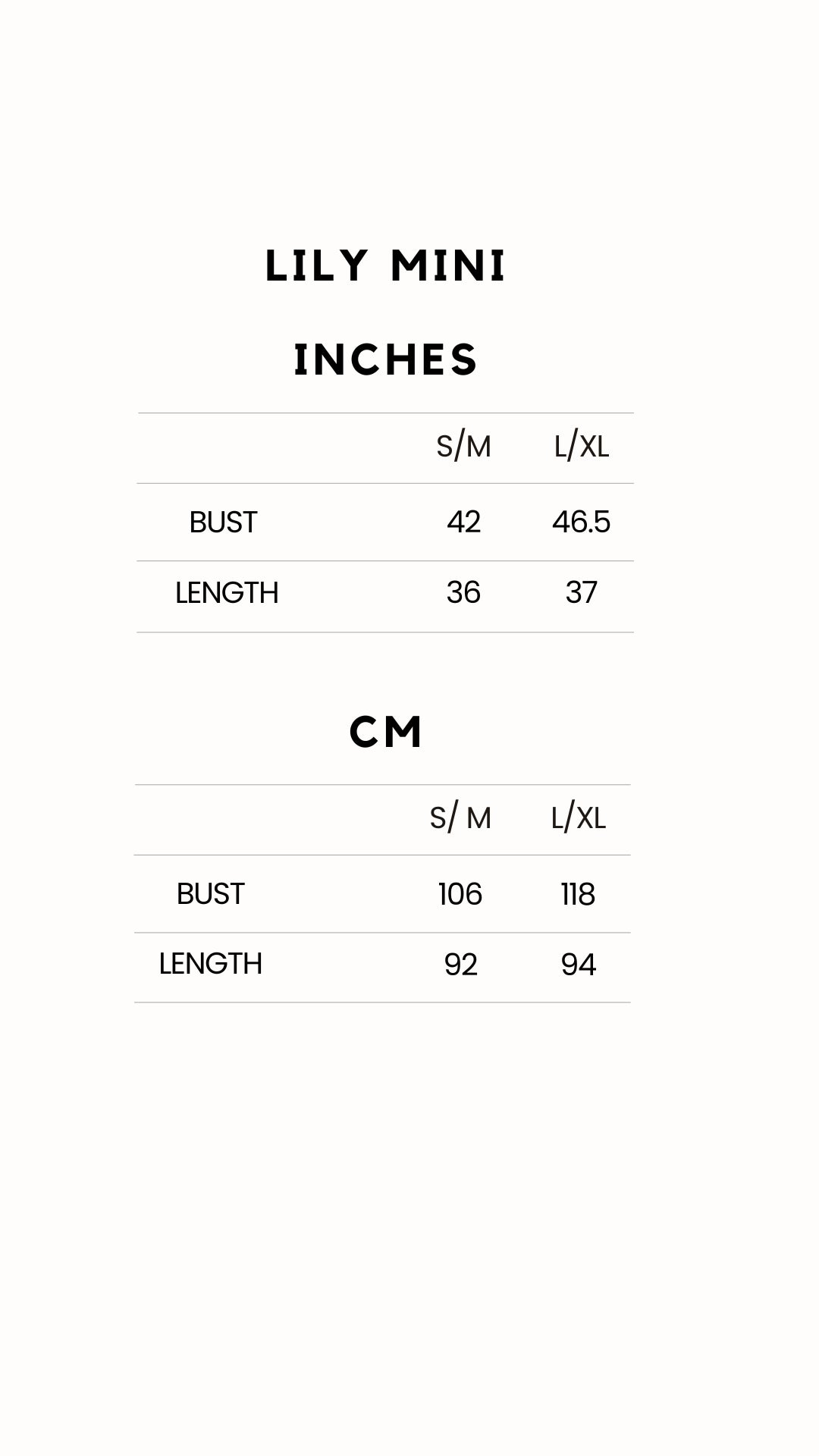 LILY MINI

INCHES

|  | S/M | L/XL |
|---|---|---|
| BUST | 42 | 46.5 |
| LENGTH | 36 | 37 |

CM

|  | S/ M | L/XL |
|---|---|---|
| BUST | 106 | 118 |
| LENGTH | 92 | 94 |